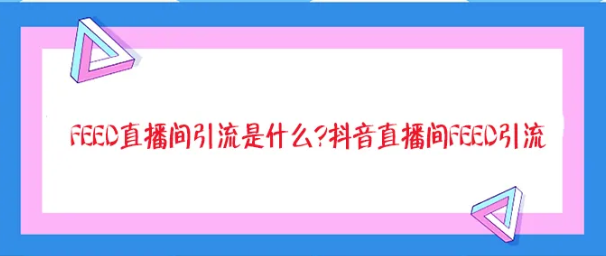 FEED直播间引流是什么?抖音直播间FEED引流